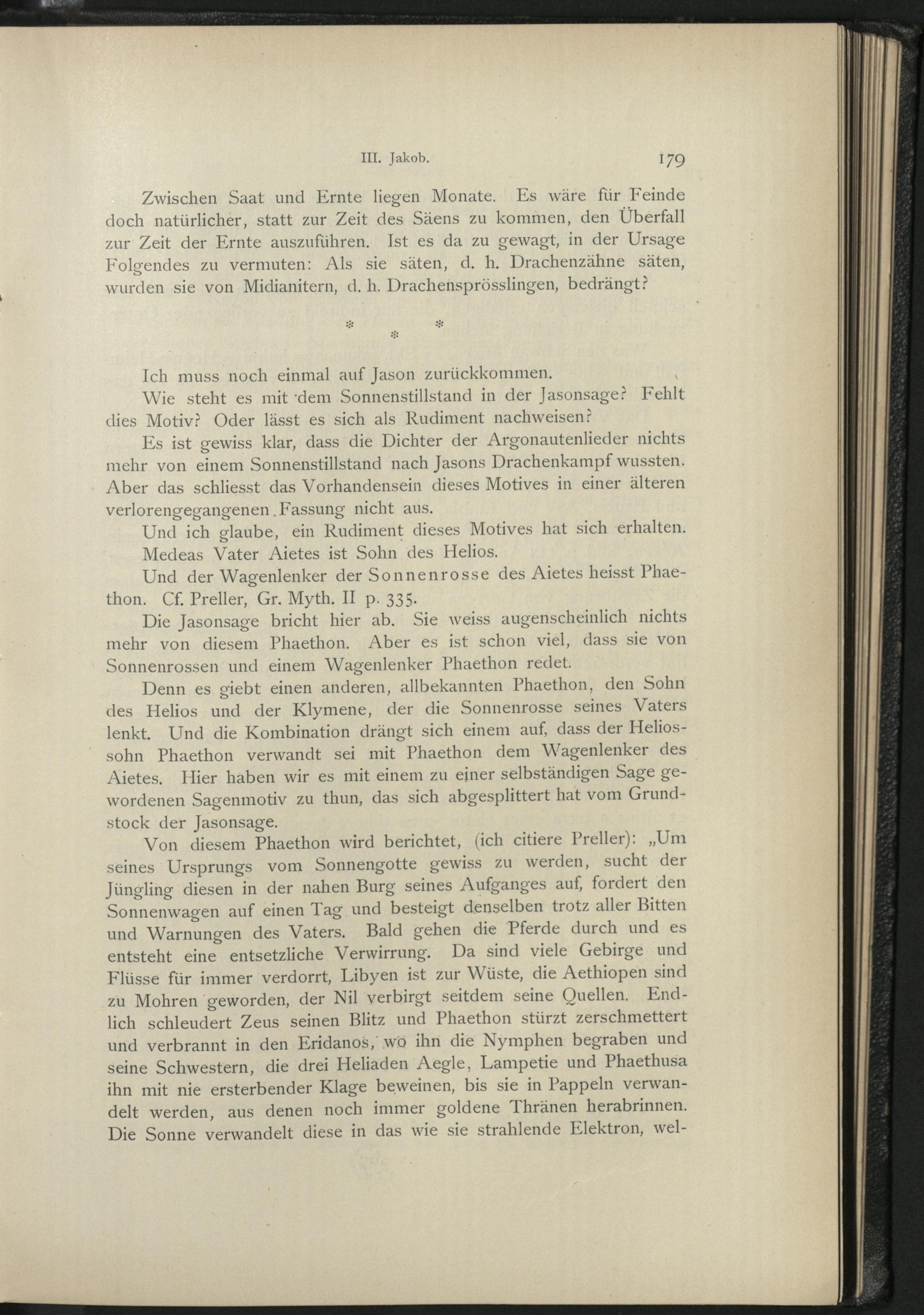 III. Jakob. 179

Zwischen Saat und Ernte liegen Monate. Es wäre für Feinde doch natürlicher, statt zur Zeit des Säens zu kommen, den Überfall zur Zeit der Ernte auszuführen. Ist es da zu gewagt, in der Ursage Folgendes zu vermuten: Als sie säten, d. h. Drachenzähne säten, wurden sie von Midianitern, d. h. Drachensprösslingen, bedrängt?

* * *

Ich muss noch einmal auf Jason zurückkommen.

Wie steht es mit dem Sonnenstillstand in der Jasonsage? Fehlt dies Motiv? Oder lässt es sich als Rudiment nachweisen?

Es ist gewiss klar, dass die Dichter der Argonautenlieder nichts mehr von einem Sonnenstillstand nach Jasons Drachenkampf wussten. Aber das schliesst das Vorhandensein dieses Motives in einer älteren verlorengegangenen Fassung nicht aus.

Und ich glaube, ein Rudiment dieses Motives hat sich erhalten.

Medeas Vater Aietes ist Sohn des Helios.

Und der Wagenlenker der Sonnenrosse des Aietes heisst Phaethon. Cf. Preller, Gr. Myth. II p. 335.

Die Jasonsage bricht hier ab. Sie weiss augenscheinlich nichts mehr von diesem Phaethon. Aber es ist schon viel, dass sie von Sonnenrossen und einem Wagenlenker Phaethon redet.

Denn es giebt einen anderen, allbekannten Phaethon, den Sohn des Helios und der Klymene, der die Sonnenrosse seines Vaters lenkt. Und die Kombination drängt sich einem auf, dass der Heliossohn Phaethon verwandt sei mit Phaethon dem Wagenlenker des Aietes. Hier haben wir es mit einem zu einer selbständigen Sage gewordenen Sagenmotiv zu thun, das sich abgesplittert hat vom Grundstock der Jasonsage.

Von diesem Phaethon wird berichtet, (ich citiere Preller): „Um seines Ursprungs vom Sonnengotte gewiss zu werden, sucht der Jüngling diesen in der nahen Burg seines Aufganges auf, fordert den Sonnenwagen auf einen Tag und besteigt denselben trotz aller Bitten und Warnungen des Vaters. Bald gehen die Pferde durch und es entsteht eine entsetzliche Verwirrung. Da sind viele Gebirge und Flüsse für immer verdorrt, Libyen ist zur Wüste, die Aethiopen sind zu Mohren geworden, der Nil verbirgt seitdem seine Quellen. Endlich schleudert Zeus seinen Blitz und Phaethon stürzt zerschmettert und verbrannt in den Eridanos, wo ihn die Nymphen begraben und seine Schwestern, die drei Heliaden Aegle, Lampetie und Phaethusa ihn mit nie ersterbender Klage beweinen, bis sie in Pappeln verwandelt werden, aus denen noch immer goldene Thränen herabrinnen. Die Sonne verwandelt diese in das wie sie strahlende Elektron, wel-